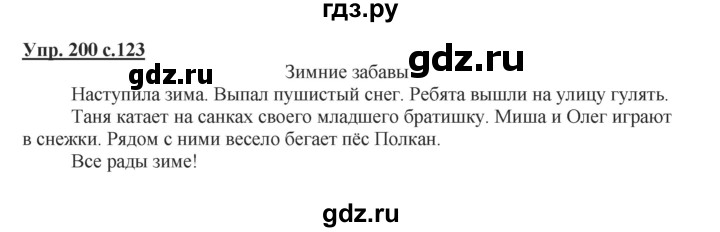 гдз.ру

Упр. 200 с.123

gdz.ru

Зимние забавы

gdz.ru

Наступила зима. Выпал пушистый снег. Ребята вышли на улицу гулять.

Таня катает на санках своего младшего братишку. Миша и Олег играют в снежки. Рядом с ними весело бегает пёс Полкан.

Все рады зиме!

gdz.ru